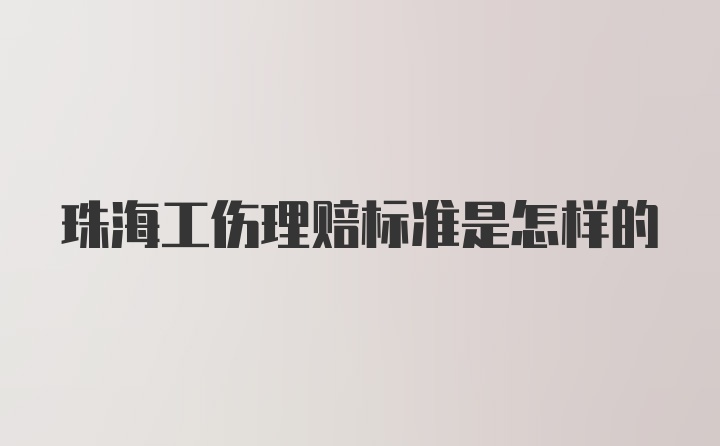 珠海工伤理赔标准是怎样的